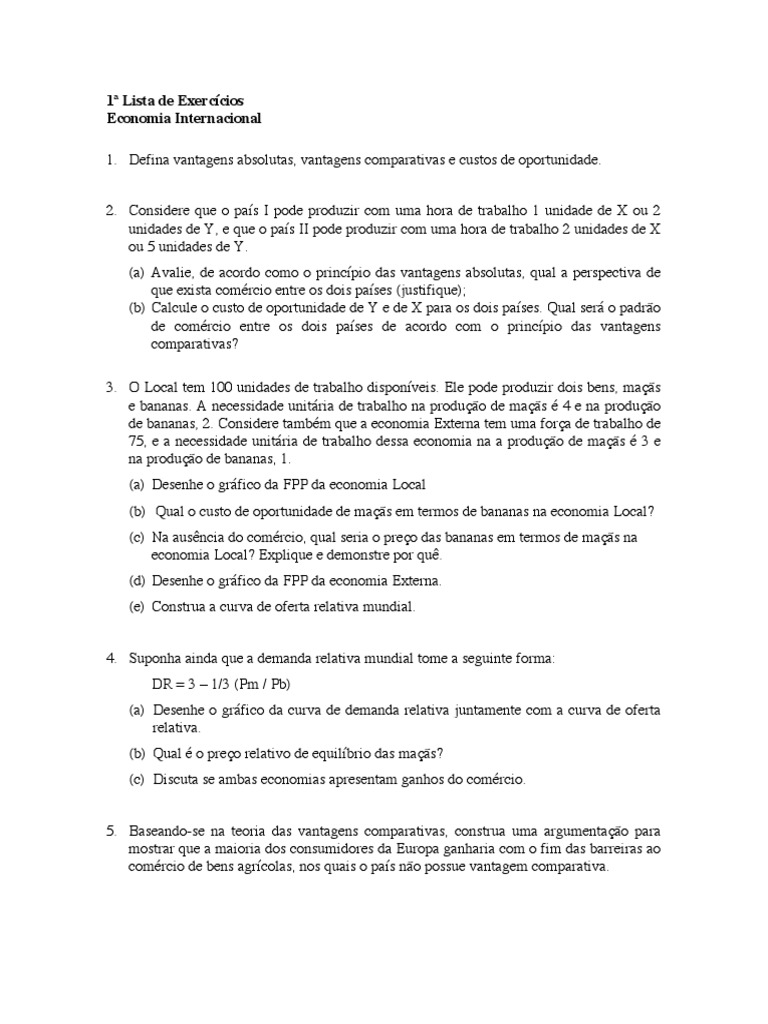 1ª Lista de Exercícios
Economia Internacional

1. Defina vantagens absolutas, vantagens comparativas e custos de oportunidade.

2. Considere que o país I pode produzir com uma hora de trabalho 1 unidade de X ou 2 unidades de Y, e que o país II pode produzir com uma hora de trabalho 2 unidades de X ou 5 unidades de Y.

(a) Avalie, de acordo como o princípio das vantagens absolutas, qual a perspectiva de que exista comércio entre os dois países (justifique);

(b) Calcule o custo de oportunidade de Y e de X para os dois países. Qual será o padrão de comércio entre os dois países de acordo com o princípio das vantagens comparativas?

3. O Local tem 100 unidades de trabalho disponíveis. Ele pode produzir dois bens, maçãs e bananas. A necessidade unitária de trabalho na produção de maçãs é 4 e na produção de bananas, 2. Considere também que a economia Externa tem uma força de trabalho de 75, e a necessidade unitária de trabalho dessa economia na a produção de maçãs é 3 e na produção de bananas, 1.

(a) Desenhe o gráfico da FPP da economia Local

(b) Qual o custo de oportunidade de maçãs em termos de bananas na economia Local?

(c) Na ausência do comércio, qual seria o preço das bananas em termos de maçãs na economia Local? Explique e demonstre por quê.

(d) Desenhe o gráfico da FPP da economia Externa.

(e) Construa a curva de oferta relativa mundial.

4. Suponha ainda que a demanda relativa mundial tome a seguinte forma:

DR = 3 – 1/3 (Pm / Pb)

(a) Desenhe o gráfico da curva de demanda relativa juntamente com a curva de oferta relativa.

(b) Qual é o preço relativo de equilíbrio das maçãs?

(c) Discuta se ambas economias apresentam ganhos do comércio.

5. Baseando-se na teoria das vantagens comparativas, construa uma argumentação para mostrar que a maioria dos consumidores da Europa ganharia com o fim das barreiras ao comércio de bens agrícolas, nos quais o país não possue vantagem comparativa.